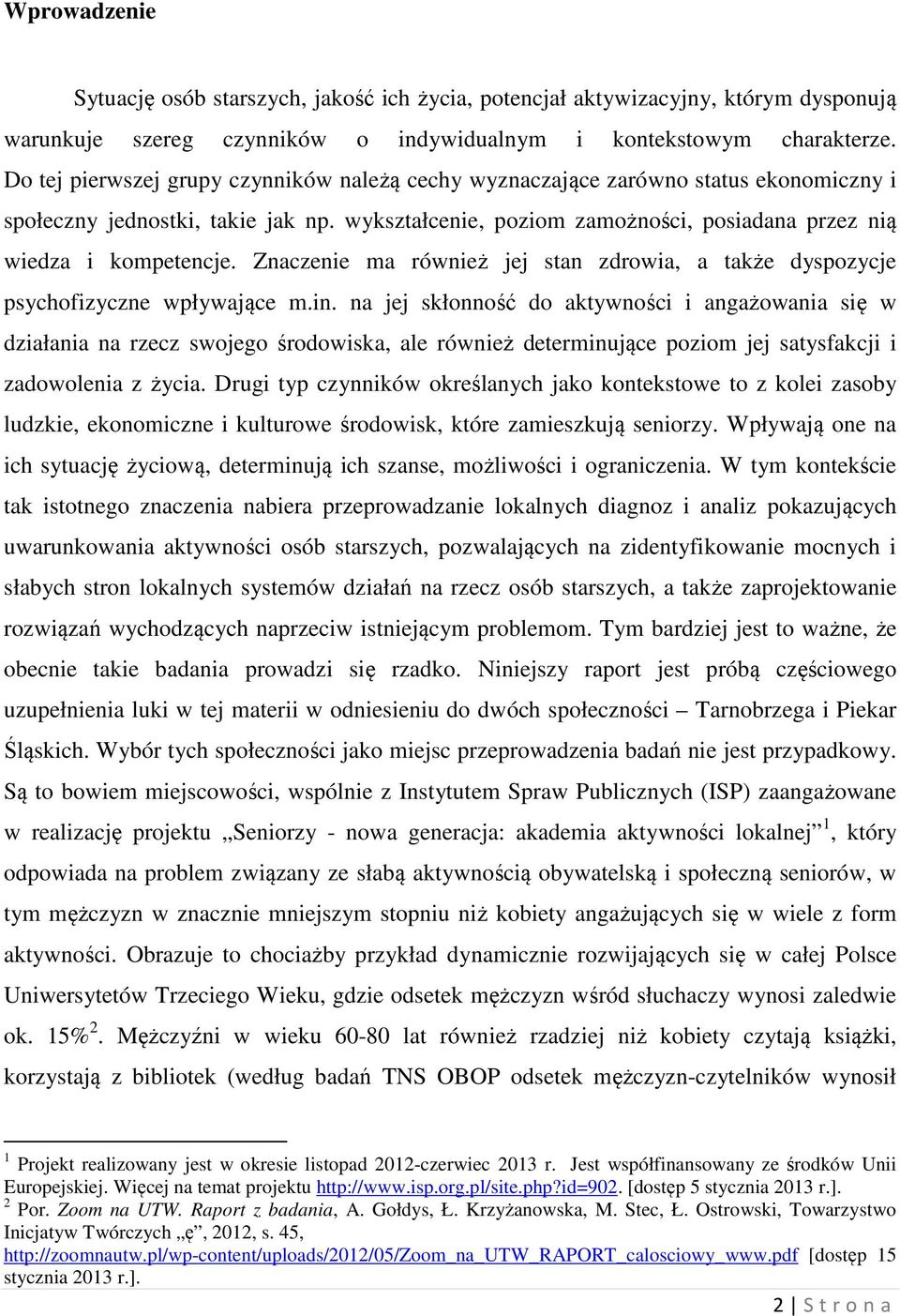 Wprowadzenie

Sytuację osób starszych, jakość ich życia, potencjał aktywizacyjny, którym dysponują warunkuje szereg czynników o indywidualnym i kontekstowym charakterze. Do tej pierwszej grupy czynników należą cechy wyznaczające zarówno status ekonomiczny i społeczny jednostki, takie jak np. wykształcenie, poziom zamożności, posiadana przez nią wiedza i kompetencje. Znaczenie ma również jej stan zdrowia, a także dyspozycje psychofizyczne wpływające m.in. na jej skłonność do aktywności i angażowania się w działania na rzecz swojego środowiska, ale również determinujące poziom jej satysfakcji i zadowolenia z życia. Drugi typ czynników określanych jako kontekstowe to z kolei zasoby ludzkie, ekonomiczne i kulturowe środowisk, które zamieszkują seniorzy. Wpływają one na ich sytuację życiową, determinują ich szanse, możliwości i ograniczenia. W tym kontekście tak istotnego znaczenia nabiera przeprowadzanie lokalnych diagnoz i analiz pokazujących uwarunkowania aktywności osób starszych, pozwalających na zidentyfikowanie mocnych i słabych stron lokalnych systemów działań na rzecz osób starszych, a także zaprojektowanie rozwiązań wychodzących naprzeciw istniejącym problemom. Tym bardziej jest to ważne, że obecnie takie badania prowadzi się rzadko. Niniejszy raport jest próbą częściowego uzupełnienia luki w tej materii w odniesieniu do dwóch społeczności – Tarnobrzega i Piekar Śląskich. Wybór tych społeczności jako miejsc przeprowadzenia badań nie jest przypadkowy. Są to bowiem miejscowości, wspólnie z Instytutem Spraw Publicznych (ISP) zaangażowane w realizację projektu „Seniorzy - nowa generacja: akademia aktywności lokalnej”$^1$, który odpowiada na problem związany ze słabą aktywnością obywatelską i społeczną seniorów, w tym mężczyzn w znacznie mniejszym stopniu niż kobiety angażujących się w wiele z form aktywności. Obrazuje to chociażby przykład dynamicznie rozwijających się w całej Polsce Uniwersytetów Trzeciego Wieku, gdzie odsetek mężczyzn wśród słuchaczy wynosi zaledwie ok. 15%$^2$. Mężczyźni w wieku 60-80 lat również rzadziej niż kobiety czytają książki, korzystają z bibliotek (według badań TNS OBOP odsetek mężczyzn-czytelników wynosił

$^1$ Projekt realizowany jest w okresie listopad 2012-czerwiec 2013 r. Jest współfinansowany ze środków Unii Europejskiej. Więcej na temat projektu http://www.isp.org.pl/site.php?id=902. [dostęp 5 stycznia 2013 r.].
$^2$ Por. Zoom na UTW. Raport z badania, A. Gołdys, Ł. Krzyżanowska, M. Stec, Ł. Ostrowski, Towarzystwo Inicjatyw Twórczych „ę”, 2012, s. 45, http://zoomnautw.pl/wp-content/uploads/2012/05/Zoom_na_UTW_RAPORT_calosciowy_www.pdf [dostęp 15 stycznia 2013 r.].

2 | S t r o n a